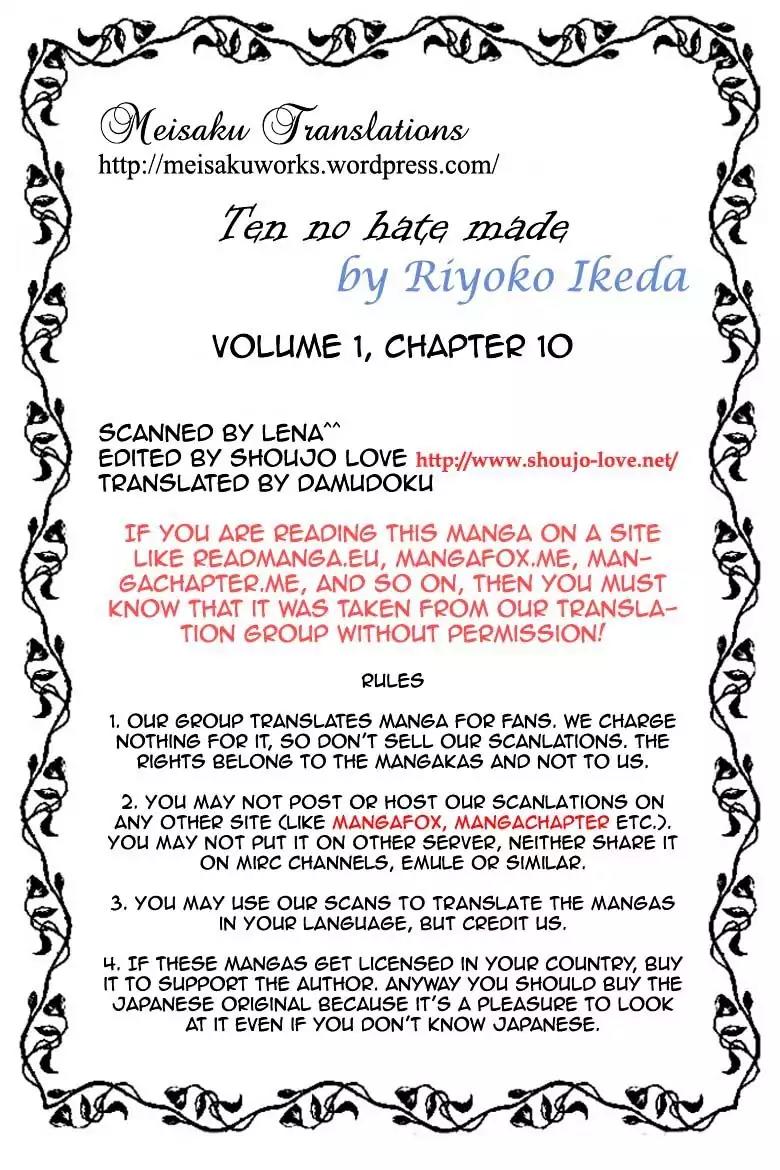 Meisaku Translations
http://meisakuworks.wordpress.com/

Ten no hate made
by Riyoko Ikeda

VOLUME 1, CHAPTER 10

SCANNED BY LENA^^
EDITED BY SHOUJO LOVE http://www.shoujo-love.net/
TRANSLATED BY DAMUDOKU

IF YOU ARE READING THIS MANGA ON A SITE LIKE READMANGA.EU, MANGAFOX.ME, MANGACHAPTER.ME, AND SO ON, THEN YOU MUST KNOW THAT IT WAS TAKEN FROM OUR TRANSLATION GROUP WITHOUT PERMISSION!

RULES

1. OUR GROUP TRANSLATES MANGA FOR FANS. WE CHARGE NOTHING FOR IT, SO DON'T SELL OUR SCANLATIONS. THE RIGHTS BELONG TO THE MANGAKAS AND NOT TO US.

2. YOU MAY NOT POST OR HOST OUR SCANLATIONS ON ANY OTHER SITE (LIKE MANGAFOX, MANGACHAPTER ETC.). YOU MAY NOT PUT IT ON OTHER SERVER, NEITHER SHARE IT ON MIRC CHANNELS, EMULE OR SIMILAR.

3. YOU MAY USE OUR SCANS TO TRANSLATE THE MANGAS IN YOUR LANGUAGE, BUT CREDIT US.

4. IF THESE MANGAS GET LICENSED IN YOUR COUNTRY, BUY IT TO SUPPORT THE AUTHOR. ANYWAY YOU SHOULD BUY THE JAPANESE ORIGINAL BECAUSE IT'S A PLEASURE TO LOOK AT IT EVEN IF YOU DON'T KNOW JAPANESE.